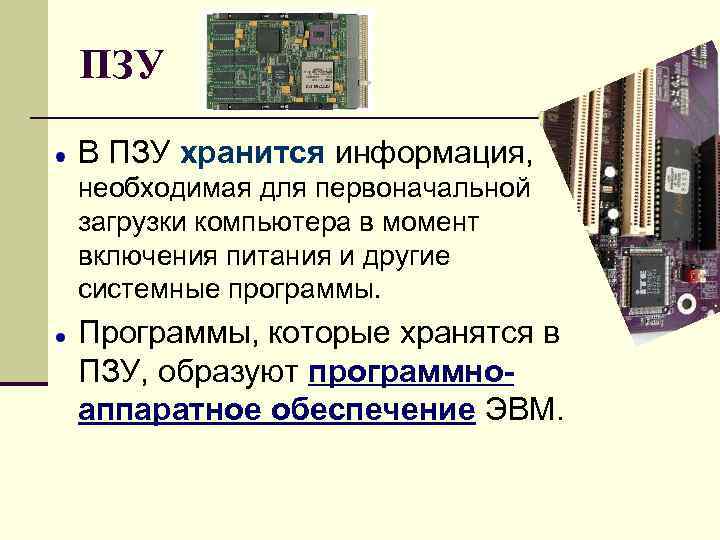 ПЗУ

В ПЗУ хранится информация, необходимая для первоначальной загрузки компьютера в момент включения питания и другие системные программы.

Программы, которые хранятся в ПЗУ, образуют программно-аппаратное обеспечение ЭВМ.